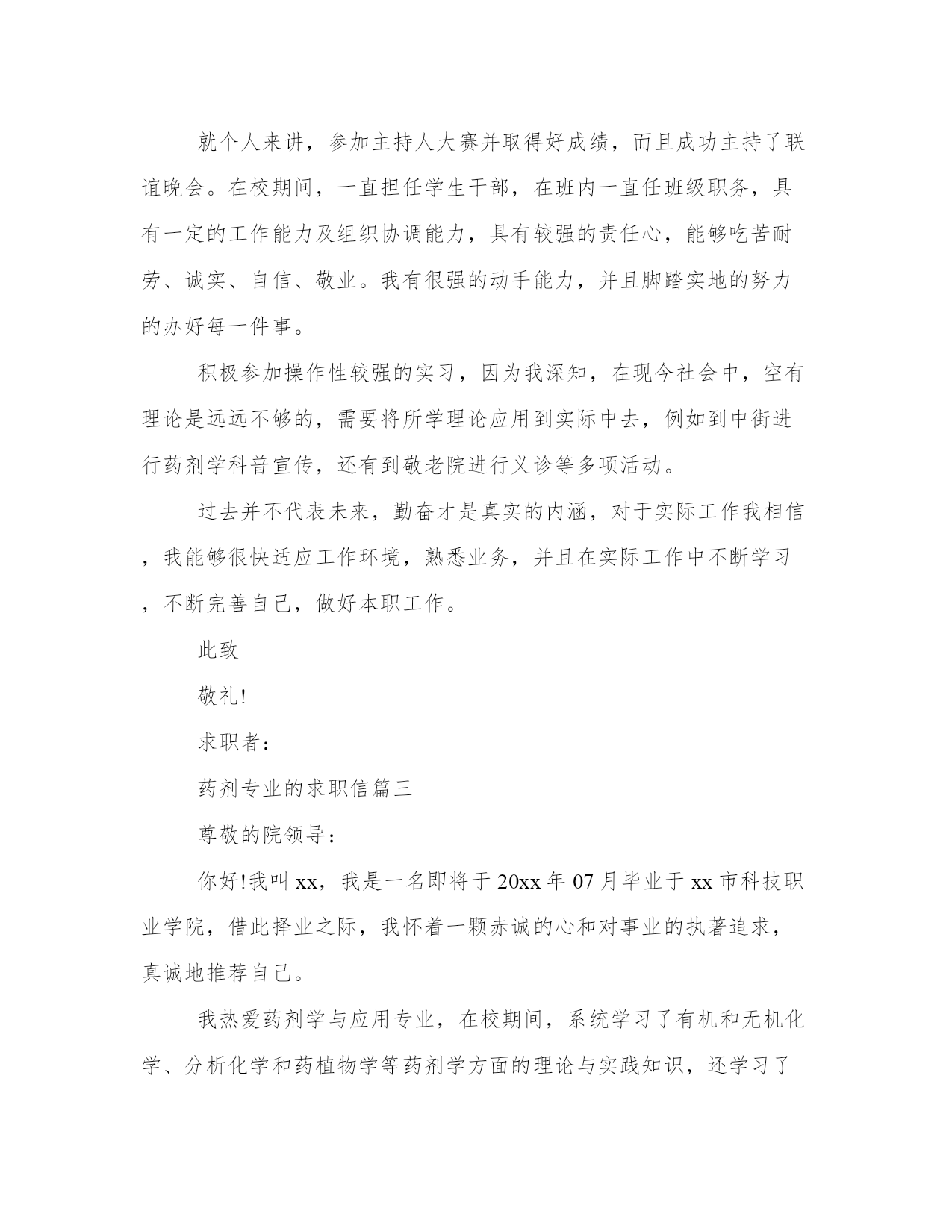 就个人来讲，参加主持人大赛并取得好成绩，而且成功主持了联谊晚会。在校期间，一直担任学生干部，在班内一直任班级职务，具有一定的工作能力及组织协调能力，具有较强的责任心，能够吃苦耐劳、诚实、自信、敬业。我有很强的动手能力，并且脚踏实地的努力的办好每一件事。

积极参加操作性较强的实习，因为我深知，在现今社会中，空有理论是远远不够的，需要将所学理论应用到实际中去，例如到中街进行药剂学科普宣传，还有到敬老院进行义诊等多项活动。

过去并不代表未来，勤奋才是真实的内涵，对于实际工作我相信，我能够很快适应工作环境，熟悉业务，并且在实际工作中不断学习，不断完善自己，做好本职工作。

此致

敬礼!

求职者：

药剂专业的求职信篇三

尊敬的院领导：

你好!我叫 xx，我是一名即将于 20xx 年 07 月毕业于 xx 市科技职业学院，借此择业之际，我怀着一颗赤诚的心和对事业的执著追求，真诚地推荐自己。

我热爱药剂学与应用专业，在校期间，系统学习了有机和无机化学、分析化学和药植物学等药剂学方面的理论与实践知识，还学习了